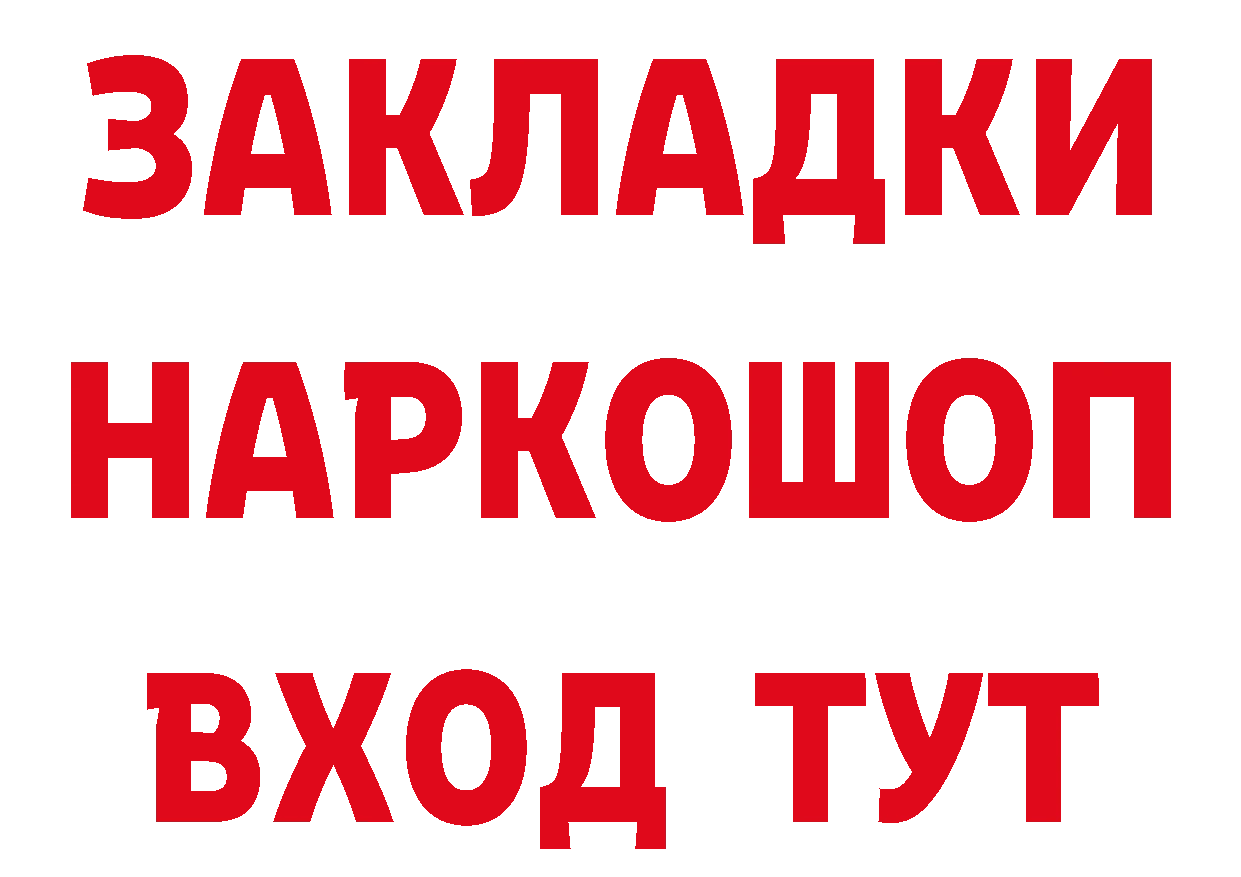 ЗАКЛАДКИ
НАРКОШОП
ВХОД ТУТ